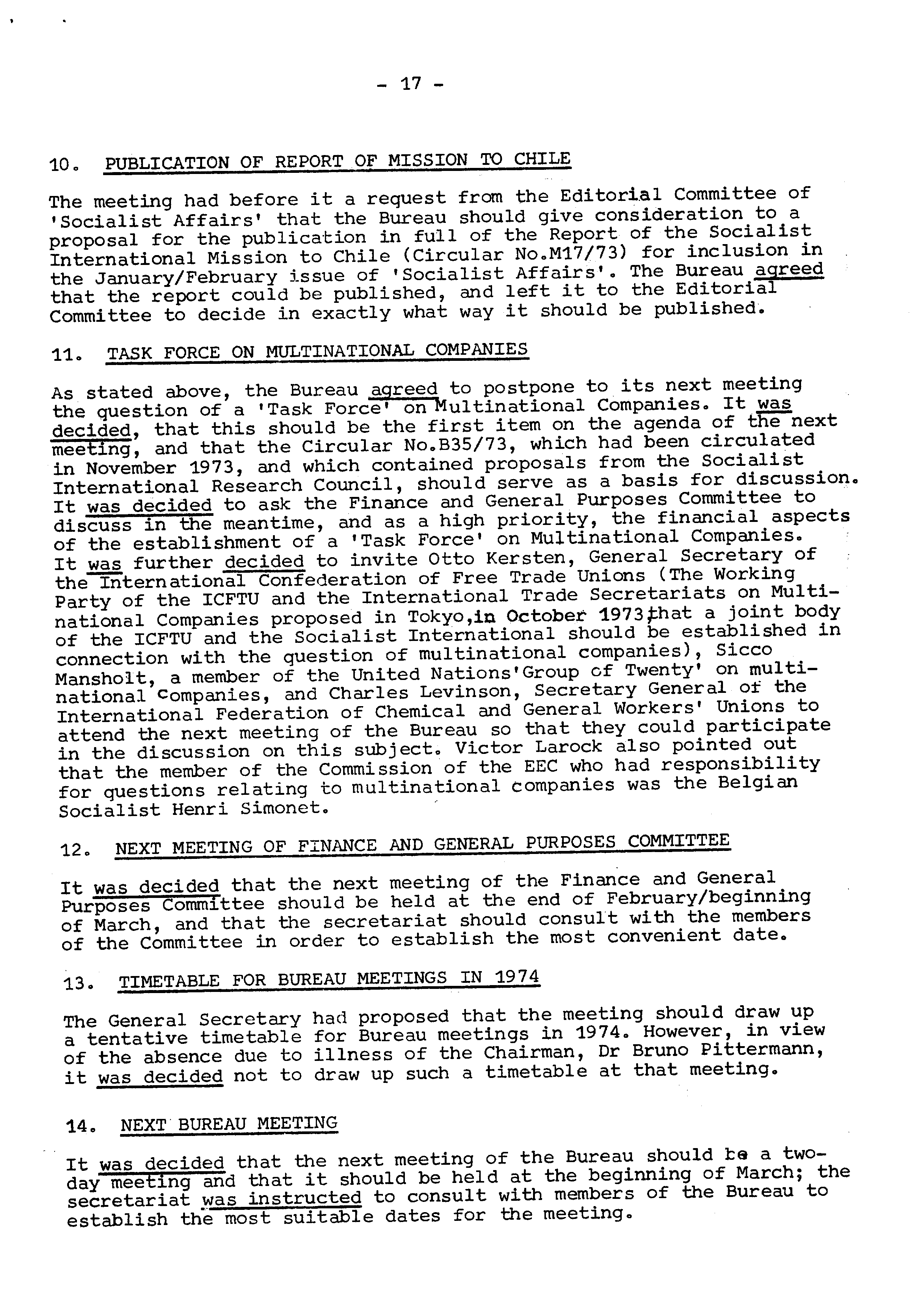 - 17 -

10. PUBLICATION OF REPORT OF MISSION TO CHILE

The meeting had before it a request from the Editorial Committee of 'Socialist Affairs' that the Bureau should give consideration to a proposal for the publication in full of the Report of the Socialist International Mission to Chile (Circular No.M17/73) for inclusion in the January/February issue of 'Socialist Affairs'. The Bureau agreed that the report could be published, and left it to the Editorial Committee to decide in exactly what way it should be published.

11. TASK FORCE ON MULTINATIONAL COMPANIES

As stated above, the Bureau agreed to postpone to its next meeting the question of a 'Task Force' on Multinational Companies. It was decided, that this should be the first item on the agenda of the next meeting, and that the Circular No.B35/73, which had been circulated in November 1973, and which contained proposals from the Socialist International Research Council, should serve as a basis for discussion. It was decided to ask the Finance and General Purposes Committee to discuss in the meantime, and as a high priority, the financial aspects of the establishment of a 'Task Force' on Multinational Companies. It was further decided to invite Otto Kersten, General Secretary of the International Confederation of Free Trade Unions (The Working Party of the ICFTU and the International Trade Secretariats on Multinational Companies proposed in Tokyo,in October 1973,that a joint body of the ICFTU and the Socialist International should be established in connection with the question of multinational companies), Sicco Mansholt, a member of the United Nations'Group of Twenty' on multinational companies, and Charles Levinson, Secretary General of the International Federation of Chemical and General Workers' Unions to attend the next meeting of the Bureau so that they could participate in the discussion on this subject. Victor Larock also pointed out that the member of the Commission of the EEC who had responsibility for questions relating to multinational companies was the Belgian Socialist Henri Simonet.

12. NEXT MEETING OF FINANCE AND GENERAL PURPOSES COMMITTEE

It was decided that the next meeting of the Finance and General Purposes Committee should be held at the end of February/beginning of March, and that the secretariat should consult with the members of the Committee in order to establish the most convenient date.

13. TIMETABLE FOR BUREAU MEETINGS IN 1974

The General Secretary had proposed that the meeting should draw up a tentative timetable for Bureau meetings in 1974. However, in view of the absence due to illness of the Chairman, Dr Bruno Pittermann, it was decided not to draw up such a timetable at that meeting.

14. NEXT BUREAU MEETING

It was decided that the next meeting of the Bureau should be a two-day meeting and that it should be held at the beginning of March; the secretariat was instructed to consult with members of the Bureau to establish the most suitable dates for the meeting.